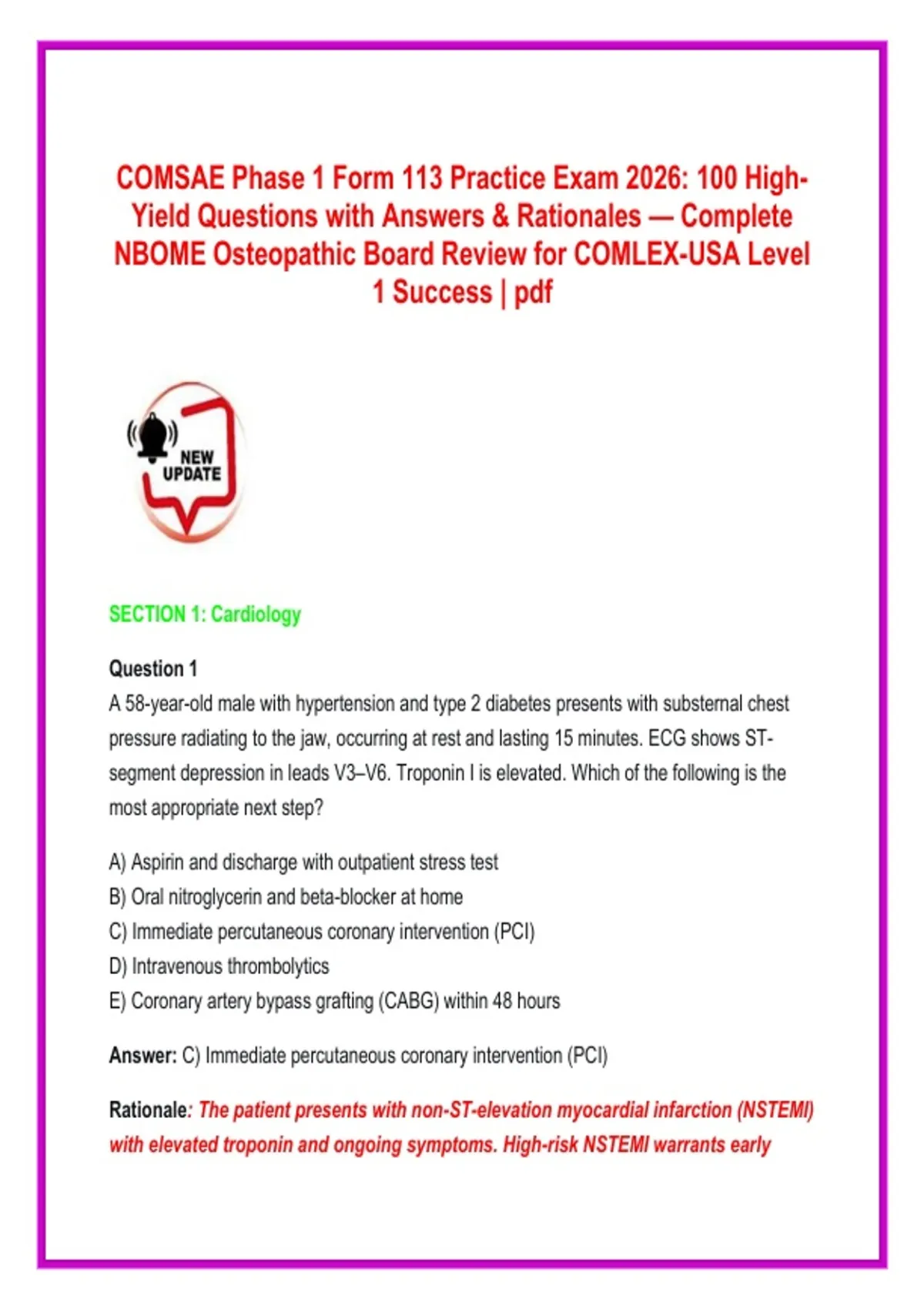 COMSAE Phase 1 Form 113 Practice Exam 2026: 100 High-Yield Questions with Answers & Rationales — Complete NBOME Osteopathic Board Review for COMLEX-USA Level 1 Success | pdf

NEW UPDATE

SECTION 1: Cardiology

Question 1

A 58-year-old male with hypertension and type 2 diabetes presents with substernal chest pressure radiating to the jaw, occurring at rest and lasting 15 minutes. ECG shows ST-segment depression in leads V3–V6. Troponin I is elevated. Which of the following is the most appropriate next step?

A) Aspirin and discharge with outpatient stress test
B) Oral nitroglycerin and beta-blocker at home
C) Immediate percutaneous coronary intervention (PCI)
D) Intravenous thrombolytics
E) Coronary artery bypass grafting (CABG) within 48 hours

Answer: C) Immediate percutaneous coronary intervention (PCI)

Rationale: The patient presents with non-ST-elevation myocardial infarction (NSTEMI) with elevated troponin and ongoing symptoms. High-risk NSTEMI warrants early